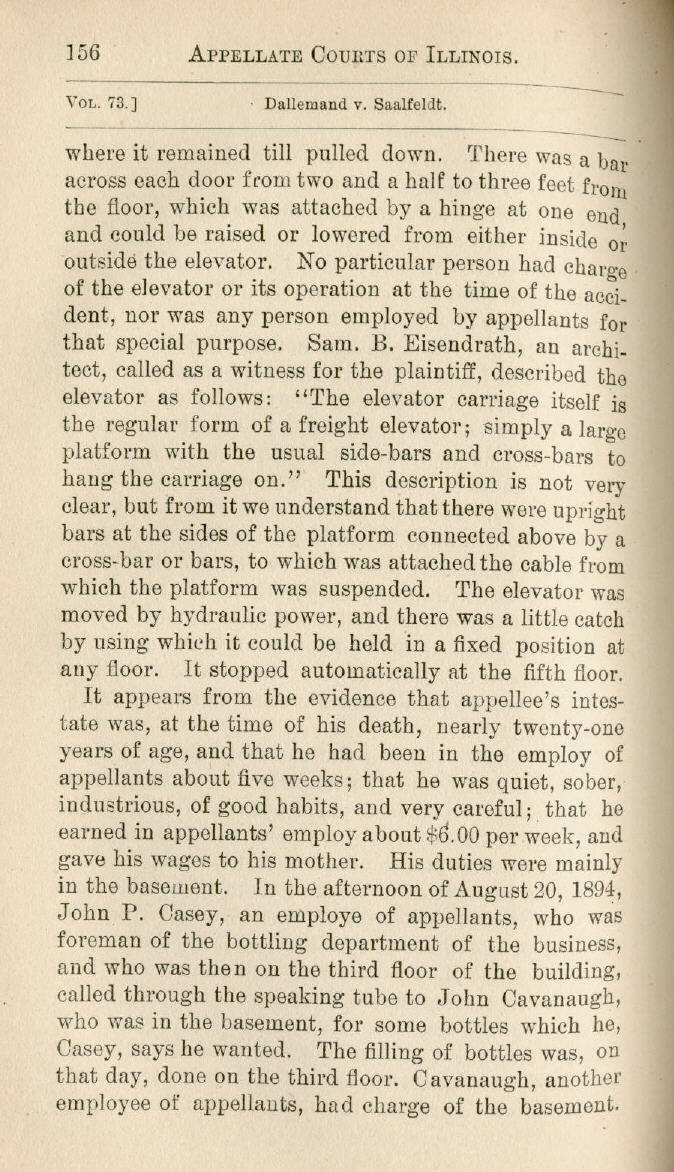 156 APPELLATE COURTS OF ILLINOIS.

VOL. 73.] Dallemand v. Saalfeldt.

where it remained till pulled down. There was a bar across each door from two and a half to three feet from the floor, which was attached by a hinge at one end, and could be raised or lowered from either inside or outside the elevator. No particular person had charge of the elevator or its operation at the time of the accident, nor was any person employed by appellants for that special purpose. Sam. B. Eisendrath, an architect, called as a witness for the plaintiff, described the elevator as follows: "The elevator carriage itself is the regular form of a freight elevator; simply a large platform with the usual side-bars and cross-bars to hang the carriage on." This description is not very clear, but from it we understand that there were upright bars at the sides of the platform connected above by a cross-bar or bars, to which was attached the cable from which the platform was suspended. The elevator was moved by hydraulic power, and there was a little catch by using which it could be held in a fixed position at any floor. It stopped automatically at the fifth floor.

It appears from the evidence that appellee's intestate was, at the time of his death, nearly twenty-one years of age, and that he had been in the employ of appellants about five weeks; that he was quiet, sober, industrious, of good habits, and very careful; that he earned in appellants' employ about $6.00 per week, and gave his wages to his mother. His duties were mainly in the basement. In the afternoon of August 20, 1894, John P. Casey, an employe of appellants, who was foreman of the bottling department of the business, and who was then on the third floor of the building, called through the speaking tube to John Cavanaugh, who was in the basement, for some bottles which he, Casey, says he wanted. The filling of bottles was, on that day, done on the third floor. Cavanaugh, another employee of appellants, had charge of the basement.